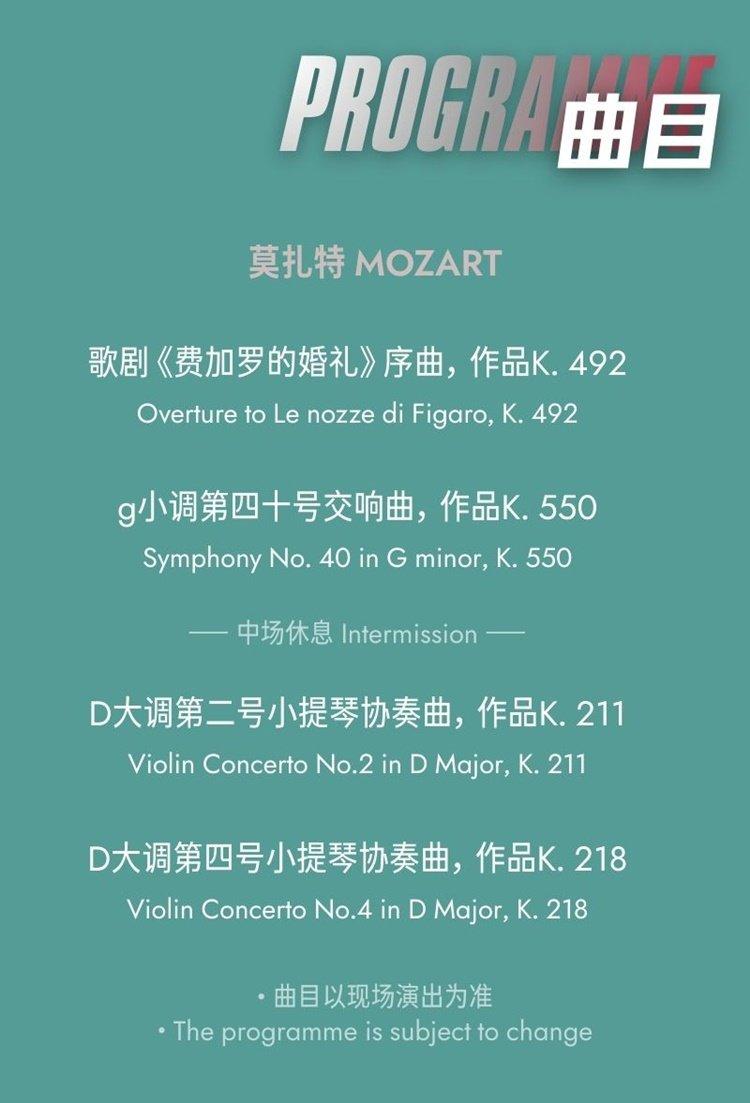 PROGRAMME 曲目

莫扎特 MOZART

歌剧《费加罗的婚礼》序曲，作品K. 492
Overture to Le nozze di Figaro, K. 492

g小调第四十号交响曲，作品K. 550
Symphony No. 40 in G minor, K. 550

— 中场休息 Intermission —

D大调第二号小提琴协奏曲，作品K. 211
Violin Concerto No.2 in D Major, K. 211

D大调第四号小提琴协奏曲，作品K. 218
Violin Concerto No.4 in D Major, K. 218

• 曲目以现场演出为准
• The programme is subject to change